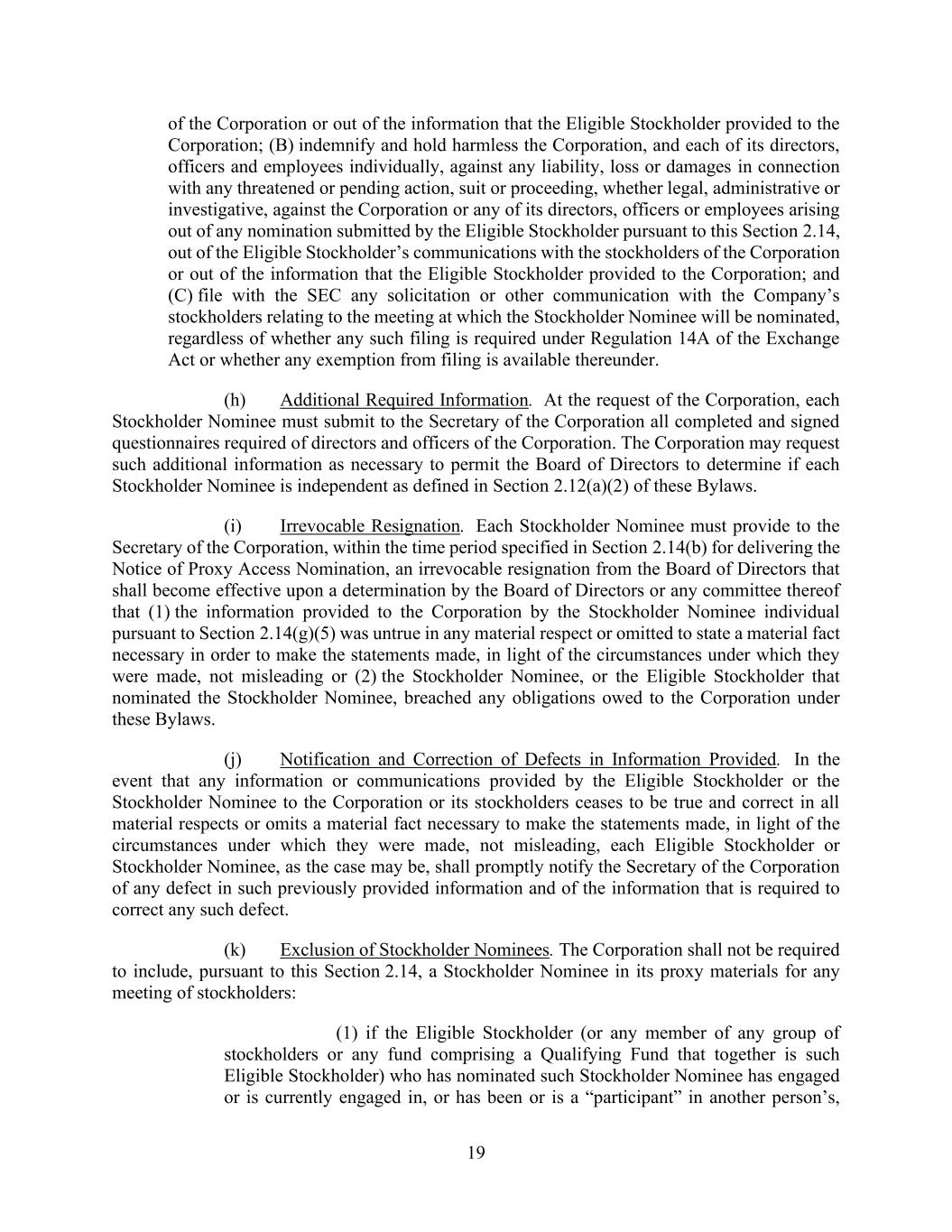 of the Corporation or out of the information that the Eligible Stockholder provided to the Corporation; (B) indemnify and hold harmless the Corporation, and each of its directors, officers and employees individually, against any liability, loss or damages in connection with any threatened or pending action, suit or proceeding, whether legal, administrative or investigative, against the Corporation or any of its directors, officers or employees arising out of any nomination submitted by the Eligible Stockholder pursuant to this Section 2.14, out of the Eligible Stockholder's communications with the stockholders of the Corporation or out of the information that the Eligible Stockholder provided to the Corporation; and (C) file with the SEC any solicitation or other communication with the Company's stockholders relating to the meeting at which the Stockholder Nominee will be nominated, regardless of whether any such filing is required under Regulation 14A of the Exchange Act or whether any exemption from filing is available thereunder.

(h) Additional Required Information. At the request of the Corporation, each Stockholder Nominee must submit to the Secretary of the Corporation all completed and signed questionnaires required of directors and officers of the Corporation. The Corporation may request such additional information as necessary to permit the Board of Directors to determine if each Stockholder Nominee is independent as defined in Section 2.12(a)(2) of these Bylaws.

(i) Irrevocable Resignation. Each Stockholder Nominee must provide to the Secretary of the Corporation, within the time period specified in Section 2.14(b) for delivering the Notice of Proxy Access Nomination, an irrevocable resignation from the Board of Directors that shall become effective upon a determination by the Board of Directors or any committee thereof that (1) the information provided to the Corporation by the Stockholder Nominee individual pursuant to Section 2.14(g)(5) was untrue in any material respect or omitted to state a material fact necessary in order to make the statements made, in light of the circumstances under which they were made, not misleading or (2) the Stockholder Nominee, or the Eligible Stockholder that nominated the Stockholder Nominee, breached any obligations owed to the Corporation under these Bylaws.

(j) Notification and Correction of Defects in Information Provided. In the event that any information or communications provided by the Eligible Stockholder or the Stockholder Nominee to the Corporation or its stockholders ceases to be true and correct in all material respects or omits a material fact necessary to make the statements made, in light of the circumstances under which they were made, not misleading, each Eligible Stockholder or Stockholder Nominee, as the case may be, shall promptly notify the Secretary of the Corporation of any defect in such previously provided information and of the information that is required to correct any such defect.

(k) Exclusion of Stockholder Nominees. The Corporation shall not be required to include, pursuant to this Section 2.14, a Stockholder Nominee in its proxy materials for any meeting of stockholders:

(1) if the Eligible Stockholder (or any member of any group of stockholders or any fund comprising a Qualifying Fund that together is such Eligible Stockholder) who has nominated such Stockholder Nominee has engaged or is currently engaged in, or has been or is a "participant" in another person's,

19